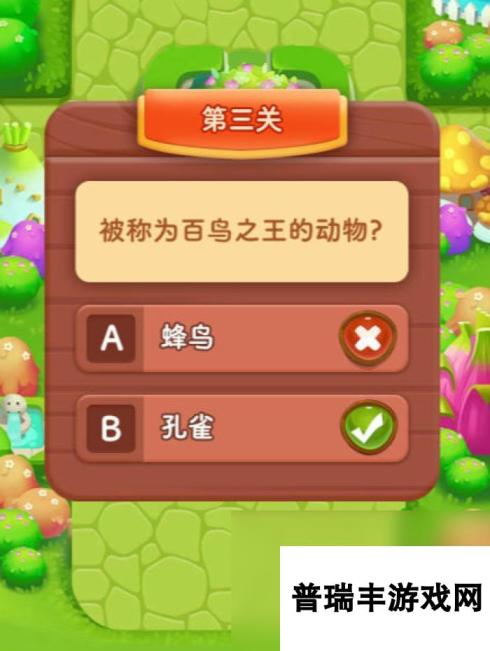 第三关

被称为百鸟之王的动物?

A 蜂鸟

B 孔雀

普瑞丰游戏网